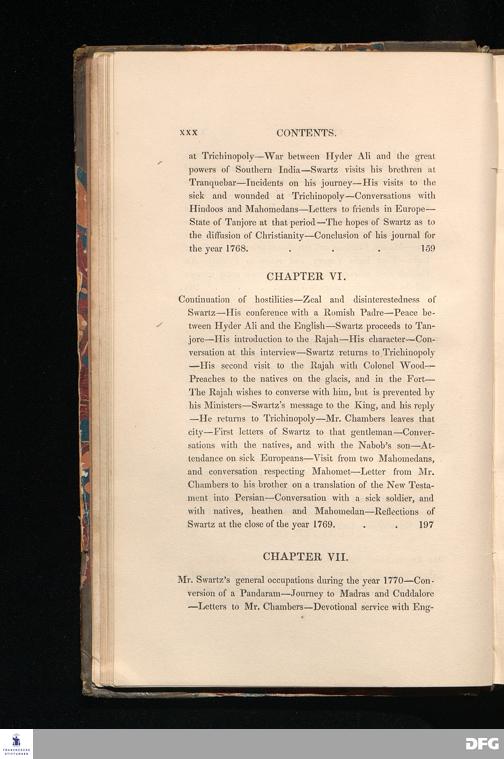 xxx CONTENTS.

at Trichinopoly—War between Hyder Ali and the great powers of Southern India—Swartz visits his brethren at Tranquebar—Incidents on his journey—His visits to the sick and wounded at Trichinopoly—Conversations with Hindoos and Mahomedans—Letters to friends in Europe—State of Tanjore at that period—The hopes of Swartz as to the diffusion of Christianity—Conclusion of his journal for the year 1768. . . . 159

CHAPTER VI.

Continuation of hostilities—Zeal and disinterestedness of Swartz—His conference with a Romish Padre—Peace between Hyder Ali and the English—Swartz proceeds to Tanjore—His introduction to the Rajah—His character—Conversation at this interview—Swartz returns to Trichinopoly—His second visit to the Rajah with Colonel Wood—Preaches to the natives on the glacis, and in the Fort—The Rajah wishes to converse with him, but is prevented by his Ministers—Swartz's message to the King, and his reply—He returns to Trichinopoly—Mr. Chambers leaves that city—First letters of Swartz to that gentleman—Conversations with the natives, and with the Nabob's son—Attendance on sick Europeans—Visit from two Mahomedans, and conversation respecting Mahomet—Letter from Mr. Chambers to his brother on a translation of the New Testament into Persian—Conversation with a sick soldier, and with natives, heathen and Mahomedan—Reflections of Swartz at the close of the year 1769. . . 197

CHAPTER VII.

Mr. Swartz's general occupations during the year 1770—Conversion of a Pandaram—Journey to Madras and Cuddalore—Letters to Mr. Chambers—Devotional service with Eng-

DFG